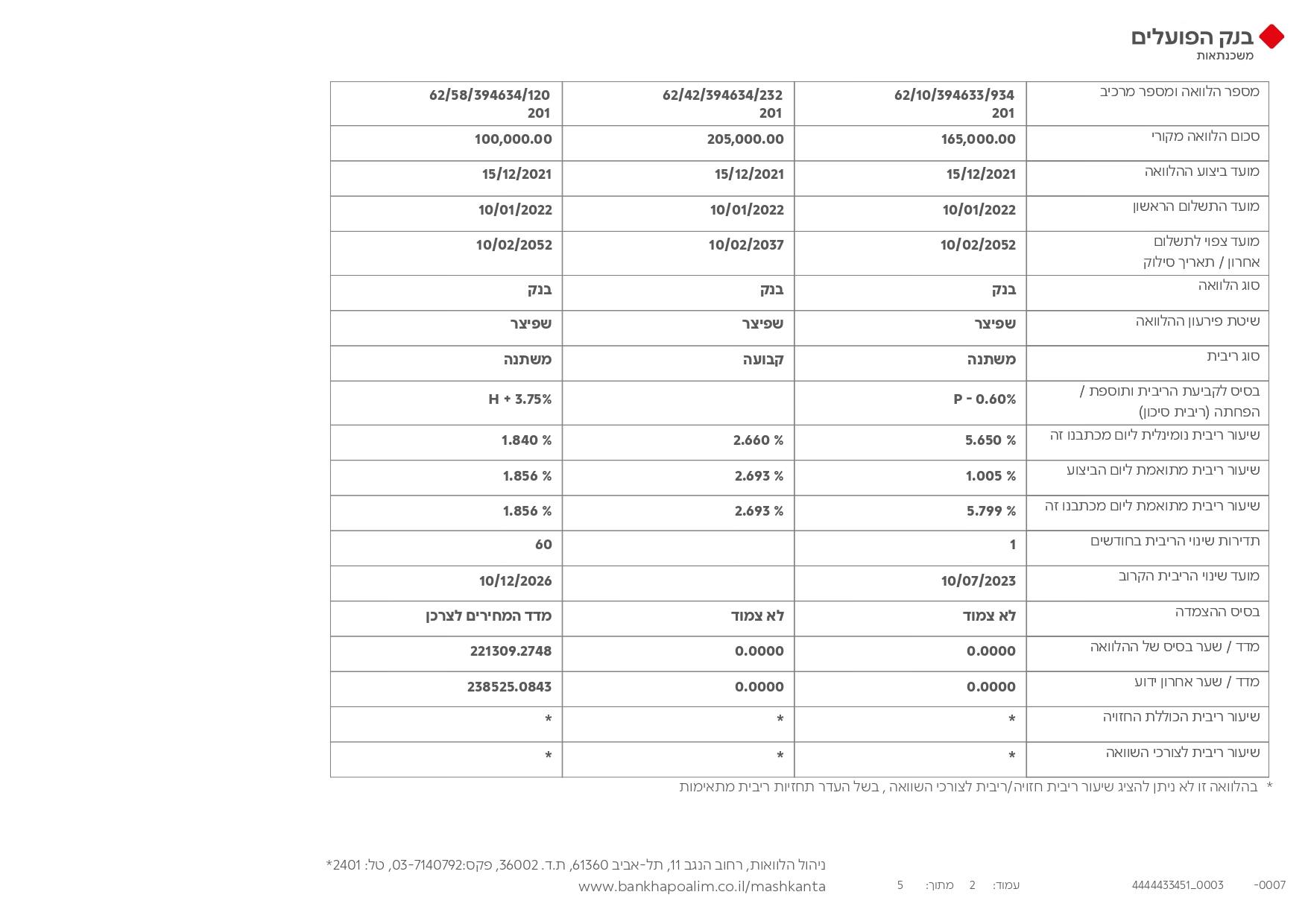 בנק הפועלים
משכנתאות

| מספר הלוואה ומספר מרכיב | 62/10/394633/934 201 | 62/42/394634/232 201 | 62/58/394634/120 201 |
|---|---|---|---|
| סכום הלוואה מקורי | 165,000.00 | 205,000.00 | 100,000.00 |
| מועד ביצוע ההלוואה | 15/12/2021 | 15/12/2021 | 15/12/2021 |
| מועד התשלום הראשון | 10/01/2022 | 10/01/2022 | 10/01/2022 |
| מועד צפוי לתשלום אחרון / תאריך סילוק | 10/02/2052 | 10/02/2037 | 10/02/2052 |
| סוג הלוואה | בנק | בנק | בנק |
| שיטת פירעון ההלוואה | שפיצר | שפיצר | שפיצר |
| סוג ריבית | משתנה | קבועה | משתנה |
| בסיס לקביעת הריבית ותוספת / הפחתה (ריבית סיכון) | P - 0.60% | | H + 3.75% |
| שיעור ריבית נומינלית ליום מכתבנו זה | 5.650 % | 2.660 % | 1.840 % |
| שיעור ריבית מתואמת ליום הביצוע | 1.005 % | 2.693 % | 1.856 % |
| שיעור ריבית מתואמת ליום מכתבנו זה | 5.799 % | 2.693 % | 1.856 % |
| תדירות שינוי הריבית בחודשים | 1 | | 60 |
| מועד שינוי הריבית הקרוב | 10/07/2023 | | 10/12/2026 |
| בסיס ההצמדה | לא צמוד | לא צמוד | מדד המחירים לצרכן |
| מדד / שער בסיס של ההלוואה | 0.0000 | 0.0000 | 221309.2748 |
| מדד / שער אחרון ידוע | 0.0000 | 0.0000 | 238525.0843 |
| שיעור ריבית הכוללת החזויה | * | * | * |
| שיעור ריבית לצורכי השוואה | * | * | * |

* בהלוואה זו לא ניתן להציג שיעור ריבית חזויה/ריבית לצורכי השוואה , בשל העדר תחזיות ריבית מתאימות

ניהול הלוואות, רחוב הנגב 11, תל-אביב 61360, ת.ד. 36002, פקס:03-7140792, טל: 2401*
www.bankhapoalim.co.il/mashkanta

עמוד: 2 מתוך: 5 4444433451_0003 -0007